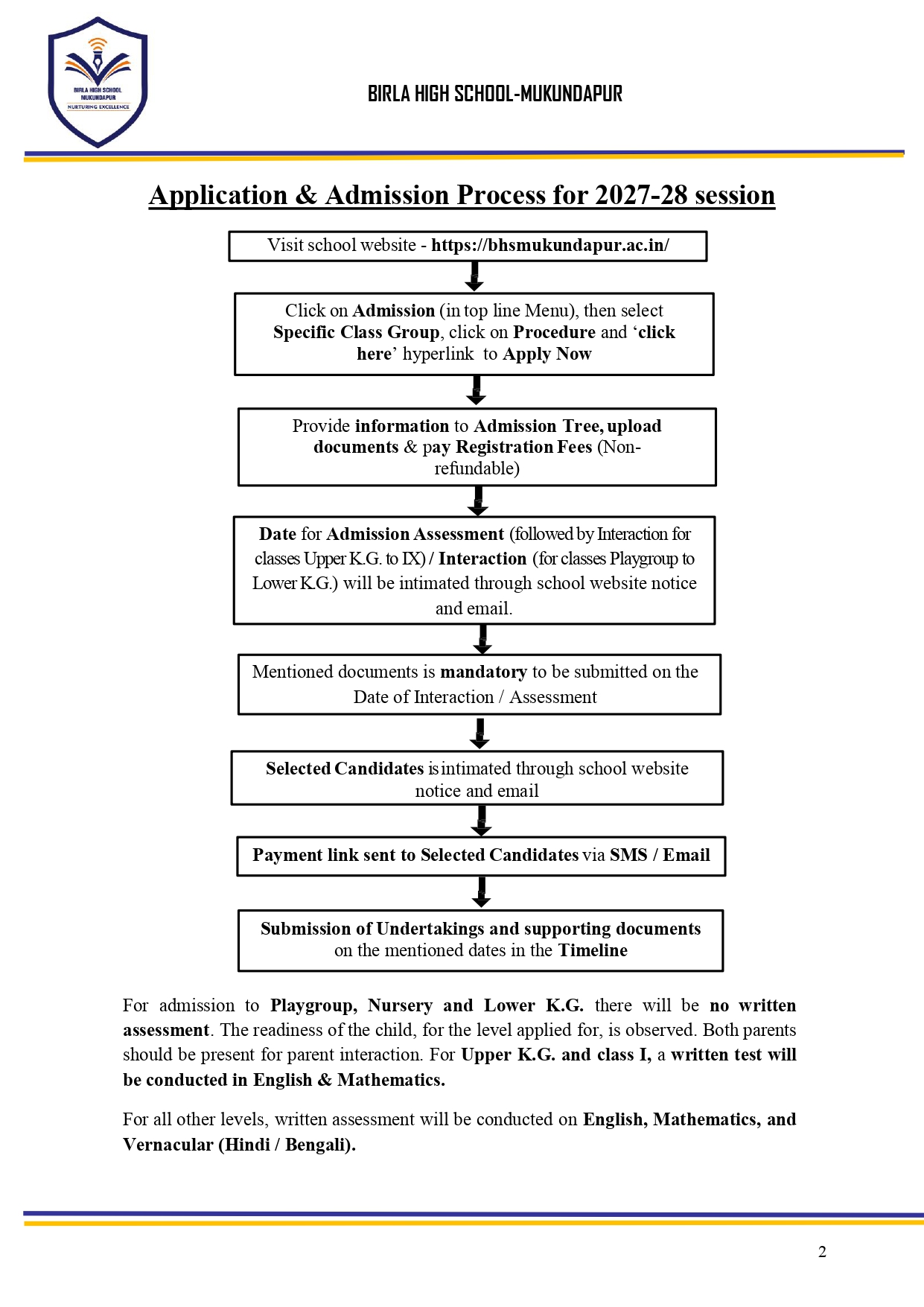 BIRLA HIGH SCHOOL MUKUNDAPUR
NURTURING EXCELLENCE

BIRLA HIGH SCHOOL-MUKUNDAPUR

Application & Admission Process for 2027-28 session

Visit school website - https://bhsmukundapur.ac.in/

Click on Admission (in top line Menu), then select Specific Class Group, click on Procedure and 'click here' hyperlink to Apply Now

Provide information to Admission Tree, upload documents & pay Registration Fees (Non-refundable)

Date for Admission Assessment (followed by Interaction for classes Upper K.G. to IX) / Interaction (for classes Playgroup to Lower K.G.) will be intimated through school website notice and email.

Mentioned documents is mandatory to be submitted on the Date of Interaction / Assessment

Selected Candidates is intimated through school website notice and email

Payment link sent to Selected Candidates via SMS / Email

Submission of Undertakings and supporting documents on the mentioned dates in the Timeline

For admission to Playgroup, Nursery and Lower K.G. there will be no written assessment. The readiness of the child, for the level applied for, is observed. Both parents should be present for parent interaction. For Upper K.G. and class I, a written test will be conducted in English & Mathematics.

For all other levels, written assessment will be conducted on English, Mathematics, and Vernacular (Hindi / Bengali).

2